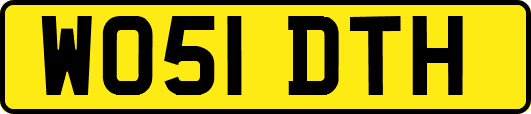 WO51 DTH